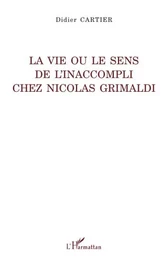 Didier CARTIER

LA VIE OU LE SENS DE L'INACCOMPLI CHEZ NICOLAS GRIMALDI

L'Harmattan